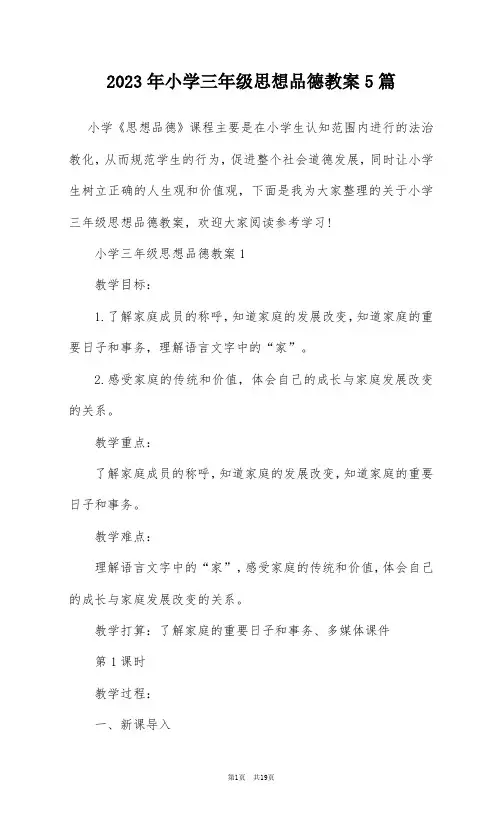 2023年小学三年级思想品德教案5篇

小学《思想品德》课程主要是在小学生认知范围内进行的法治教化，从而规范学生的行为，促进整个社会道德发展，同时让小学生树立正确的人生观和价值观，下面是我为大家整理的关于小学三年级思想品德教案，欢迎大家阅读参考学习！

小学三年级思想品德教案1

教学目标：

1.了解家庭成员的称呼，知道家庭的发展改变，知道家庭的重要日子和事务，理解语言文字中的“家”。

2.感受家庭的传统和价值，体会自己的成长与家庭发展改变的关系。

教学重点：

了解家庭成员的称呼，知道家庭的发展改变，知道家庭的重要日子和事务。

教学难点：

理解语言文字中的“家”，感受家庭的传统和价值，体会自己的成长与家庭发展改变的关系。

教学打算：了解家庭的重要日子和事务、多媒体课件

第1课时

教学过程：

一、新课导入

第1页 共19页